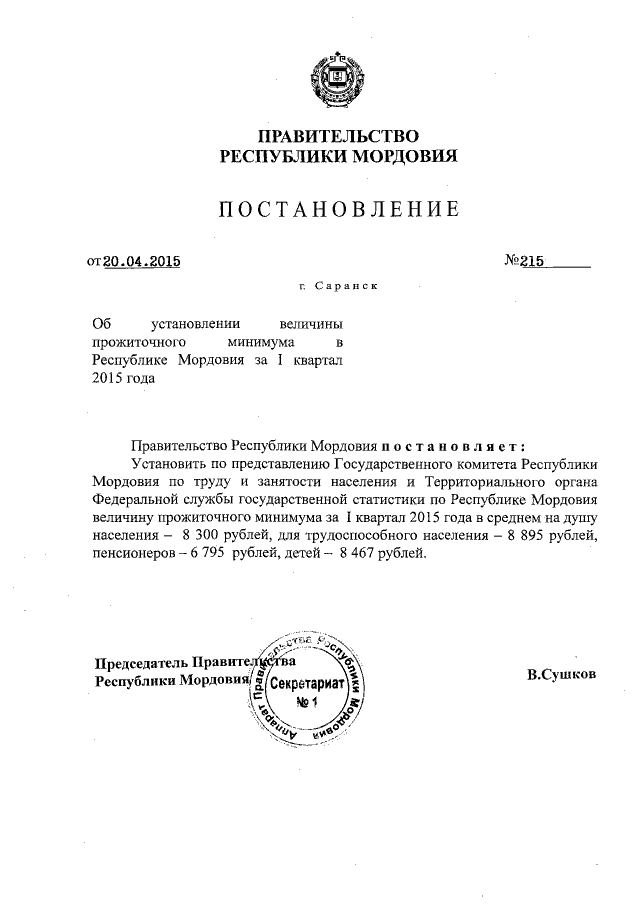 ПРАВИТЕЛЬСТВО
РЕСПУБЛИКИ МОРДОВИЯ

ПОСТАНОВЛЕНИЕ

от 20.04.2015

№215

г. Саранск

Об установлении величины прожиточного минимума в Республике Мордовия за I квартал 2015 года

Правительство Республики Мордовия постановляет:

Установить по представлению Государственного комитета Республики Мордовия по труду и занятости населения и Территориального органа Федеральной службы государственной статистики по Республике Мордовия величину прожиточного минимума за I квартал 2015 года в среднем на душу населения – 8 300 рублей, для трудоспособного населения – 8 895 рублей, пенсионеров – 6 795 рублей, детей – 8 467 рублей.

Председатель Правительства
Республики Мордовия

Аппарат Правительства Республики Мордовия
Секретариат
№ 1

В.Сушков